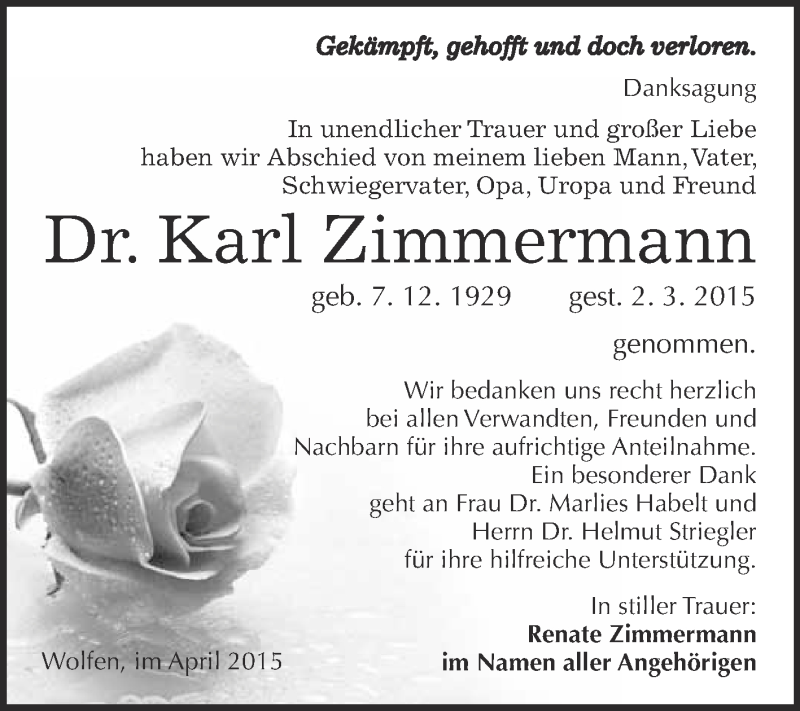 Gekämpft, gehofft und doch verloren.

Danksagung

In unendlicher Trauer und großer Liebe haben wir Abschied von meinem lieben Mann, Vater, Schwiegervater, Opa, Uropa und Freund

Dr. Karl Zimmermann

geb. 7. 12. 1929 gest. 2. 3. 2015

genommen.

Wir bedanken uns recht herzlich bei allen Verwandten, Freunden und Nachbarn für ihre aufrichtige Anteilnahme. Ein besonderer Dank geht an Frau Dr. Marlies Habelt und Herrn Dr. Helmut Striegler für ihre hilfreiche Unterstützung.

In stiller Trauer:
Renate Zimmermann
im Namen aller Angehörigen

Wolfen, im April 2015